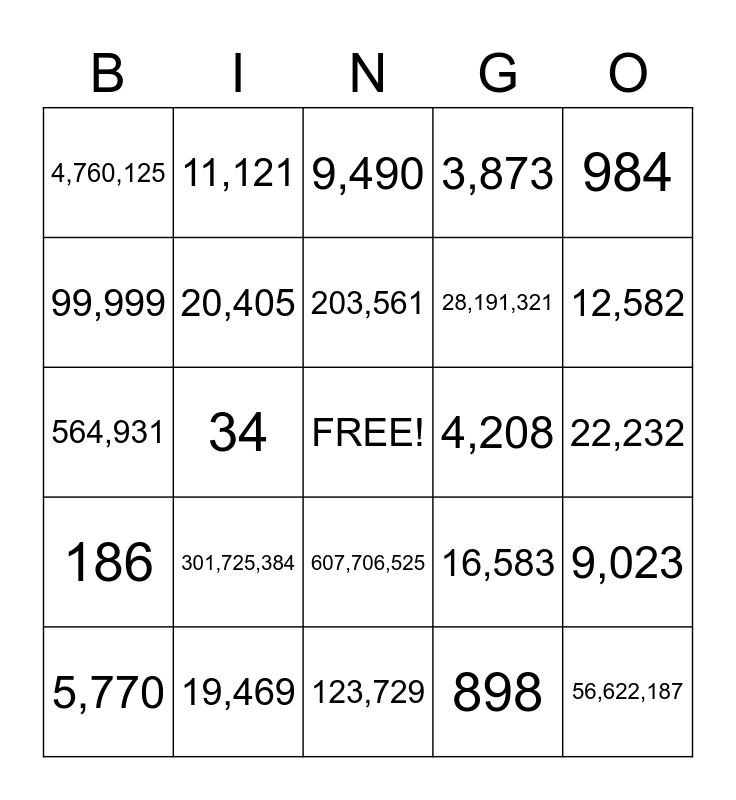 | B | I | N | G | O |
|---|---|---|---|---|
| 4,760,125 | 11,121 | 9,490 | 3,873 | 984 |
| 99,999 | 20,405 | 203,561 | 28,191,321 | 12,582 |
| 564,931 | 34 | FREE! | 4,208 | 22,232 |
| 186 | 301,725,384 | 607,706,525 | 16,583 | 9,023 |
| 5,770 | 19,469 | 123,729 | 898 | 56,622,187 |